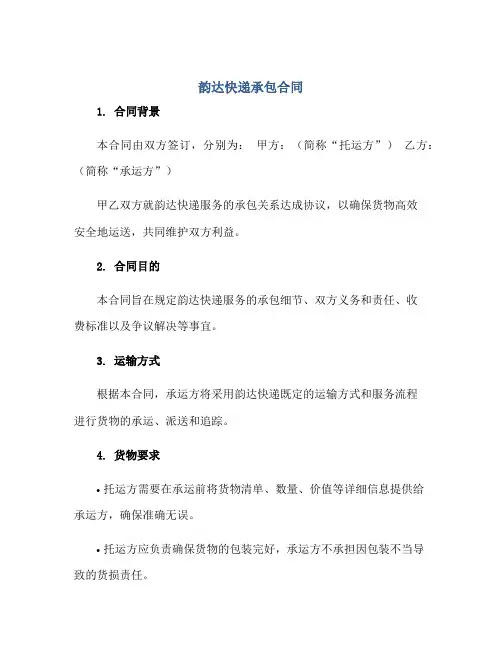 韵达快递承包合同

1. 合同背景

本合同由双方签订，分别为： 甲方：（简称“托运方”） 乙方：（简称“承运方”）

甲乙双方就韵达快递服务的承包关系达成协议，以确保货物高效安全地运送，共同维护双方利益。

2. 合同目的

本合同旨在规定韵达快递服务的承包细节、双方义务和责任、收费标准以及争议解决等事宜。

3. 运输方式

根据本合同，承运方将采用韵达快递既定的运输方式和服务流程进行货物的承运、派送和追踪。

4. 货物要求

• 托运方需要在承运前将货物清单、数量、价值等详细信息提供给承运方，确保准确无误。

• 托运方应负责确保货物的包装完好，承运方不承担因包装不当导致的货损责任。